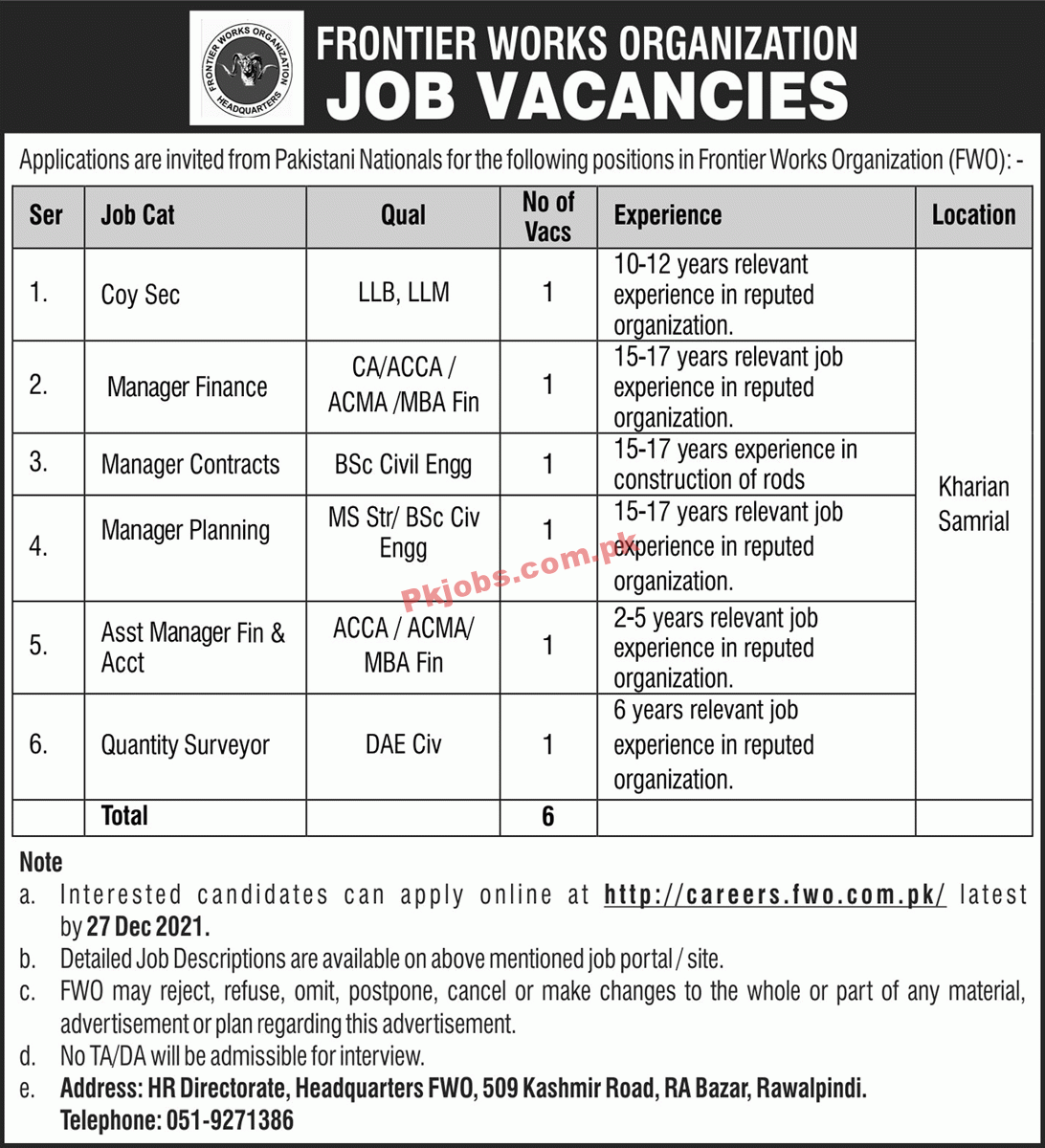 FRONTIER WORKS ORGANIZATION
HEADQUARTERS

FRONTIER WORKS ORGANIZATION
JOB VACANCIES

Applications are invited from Pakistani Nationals for the following positions in Frontier Works Organization (FWO): -

| Ser | Job Cat | Qual | No of Vacs | Experience | Location |
|---|---|---|---|---|---|
| 1. | Coy Sec | LLB, LLM | 1 | 10-12 years relevant experience in reputed organization. | Kharian Samrial |
| 2. | Manager Finance | CA/ACCA / ACMA /MBA Fin | 1 | 15-17 years relevant job experience in reputed organization. | |
| 3. | Manager Contracts | BSc Civil Engg | 1 | 15-17 years experience in construction of rods | |
| 4. | Manager Planning | MS Str/ BSc Civ Engg | 1 | 15-17 years relevant job experience in reputed organization. | |
| 5. | Asst Manager Fin & Acct | ACCA / ACMA/ MBA Fin | 1 | 2-5 years relevant job experience in reputed organization. | |
| 6. | Quantity Surveyor | DAE Civ | 1 | 6 years relevant job experience in reputed organization. | |
| | Total | | 6 | | |

Note
a. Interested candidates can apply online at http://careers.fwo.com.pk/ latest by 27 Dec 2021.
b. Detailed Job Descriptions are available on above mentioned job portal / site.
c. FWO may reject, refuse, omit, postpone, cancel or make changes to the whole or part of any material, advertisement or plan regarding this advertisement.
d. No TA/DA will be admissible for interview.
e. Address: HR Directorate, Headquarters FWO, 509 Kashmir Road, RA Bazar, Rawalpindi.
Telephone: 051-9271386

Pkjobs.com.pk